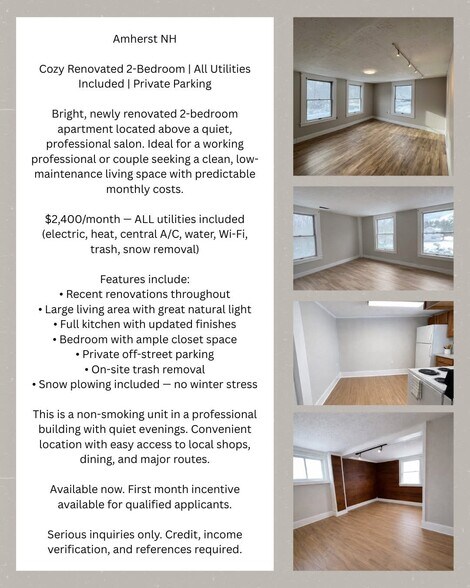 Amherst NH

Cozy Renovated 2-Bedroom | All Utilities Included | Private Parking

Bright, newly renovated 2-bedroom apartment located above a quiet, professional salon. Ideal for a working professional or couple seeking a clean, low-maintenance living space with predictable monthly costs.

$2,400/month — ALL utilities included (electric, heat, central A/C, water, Wi-Fi, trash, snow removal)

Features include:
• Recent renovations throughout
• Large living area with great natural light
• Full kitchen with updated finishes
• Bedroom with ample closet space
• Private off-street parking
• On-site trash removal
• Snow plowing included — no winter stress

This is a non-smoking unit in a professional building with quiet evenings. Convenient location with easy access to local shops, dining, and major routes.

Available now. First month incentive available for qualified applicants.

Serious inquiries only. Credit, income verification, and references required.